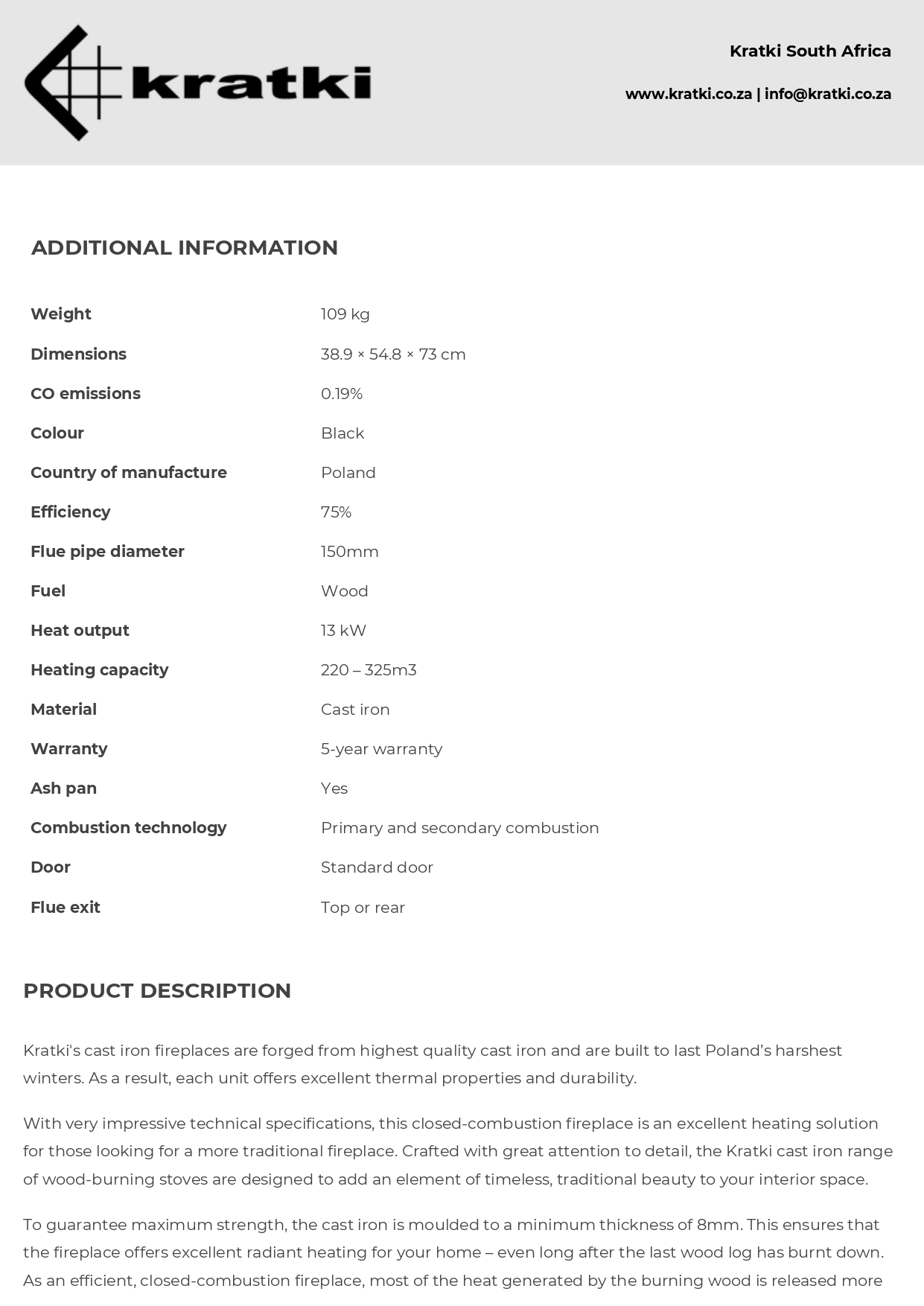 kratki

Kratki South Africa

www.kratki.co.za | info@kratki.co.za

ADDITIONAL INFORMATION

Weight
109 kg

Dimensions
38.9 × 54.8 × 73 cm

CO emissions
0.19%

Colour
Black

Country of manufacture
Poland

Efficiency
75%

Flue pipe diameter
150mm

Fuel
Wood

Heat output
13 kW

Heating capacity
220 – 325m3

Material
Cast iron

Warranty
5-year warranty

Ash pan
Yes

Combustion technology
Primary and secondary combustion

Door
Standard door

Flue exit
Top or rear

PRODUCT DESCRIPTION

Kratki's cast iron fireplaces are forged from highest quality cast iron and are built to last Poland's harshest winters. As a result, each unit offers excellent thermal properties and durability.

With very impressive technical specifications, this closed-combustion fireplace is an excellent heating solution for those looking for a more traditional fireplace. Crafted with great attention to detail, the Kratki cast iron range of wood-burning stoves are designed to add an element of timeless, traditional beauty to your interior space.

To guarantee maximum strength, the cast iron is moulded to a minimum thickness of 8mm. This ensures that the fireplace offers excellent radiant heating for your home – even long after the last wood log has burnt down. As an efficient, closed-combustion fireplace, most of the heat generated by the burning wood is released more